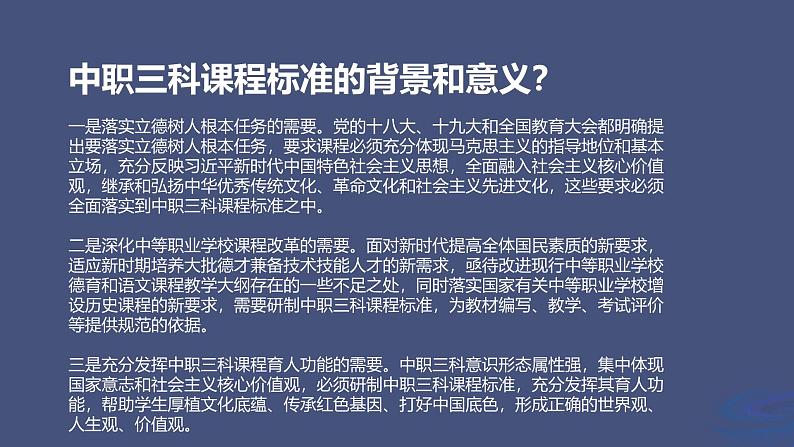 中职三科课程标准的背景和意义?

一是落实立德树人根本任务的需要。党的十八大、十九大和全国教育大会都明确提出要落实立德树人根本任务，要求课程必须充分体现马克思主义的指导地位和基本立场，充分反映习近平新时代中国特色社会主义思想，全面融入社会主义核心价值观，继承和弘扬中华优秀传统文化、革命文化和社会主义先进文化，这些要求必须全面落实到中职三科课程标准之中。

二是深化中等职业学校课程改革的需要。面对新时代提高全体国民素质的新要求，适应新时期培养大批德才兼备技术技能人才的新需求，亟待改进现行中等职业学校德育和语文课程教学大纲存在的一些不足之处，同时落实国家有关中等职业学校增设历史课程的新要求，需要研制中职三科课程标准，为教材编写、教学、考试评价等提供规范的依据。

三是充分发挥中职三科课程育人功能的需要。中职三科意识形态属性强，集中体现国家意志和社会主义核心价值观，必须研制中职三科课程标准，充分发挥其育人功能，帮助学生厚植文化底蕴、传承红色基因、打好中国底色，形成正确的世界观、人生观、价值观。